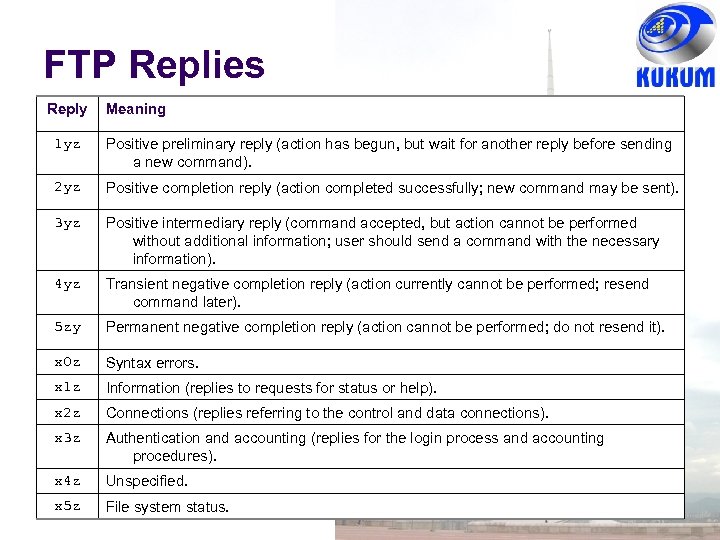 FTP Replies

KUKUM

| Reply | Meaning |
|---|---|
| 1yz | Positive preliminary reply (action has begun, but wait for another reply before sending a new command). |
| 2yz | Positive completion reply (action completed successfully; new command may be sent). |
| 3yz | Positive intermediary reply (command accepted, but action cannot be performed without additional information; user should send a command with the necessary information). |
| 4yz | Transient negative completion reply (action currently cannot be performed; resend command later). |
| 5zy | Permanent negative completion reply (action cannot be performed; do not resend it). |
| x0z | Syntax errors. |
| x1z | Information (replies to requests for status or help). |
| x2z | Connections (replies referring to the control and data connections). |
| x3z | Authentication and accounting (replies for the login process and accounting procedures). |
| x4z | Unspecified. |
| x5z | File system status. |